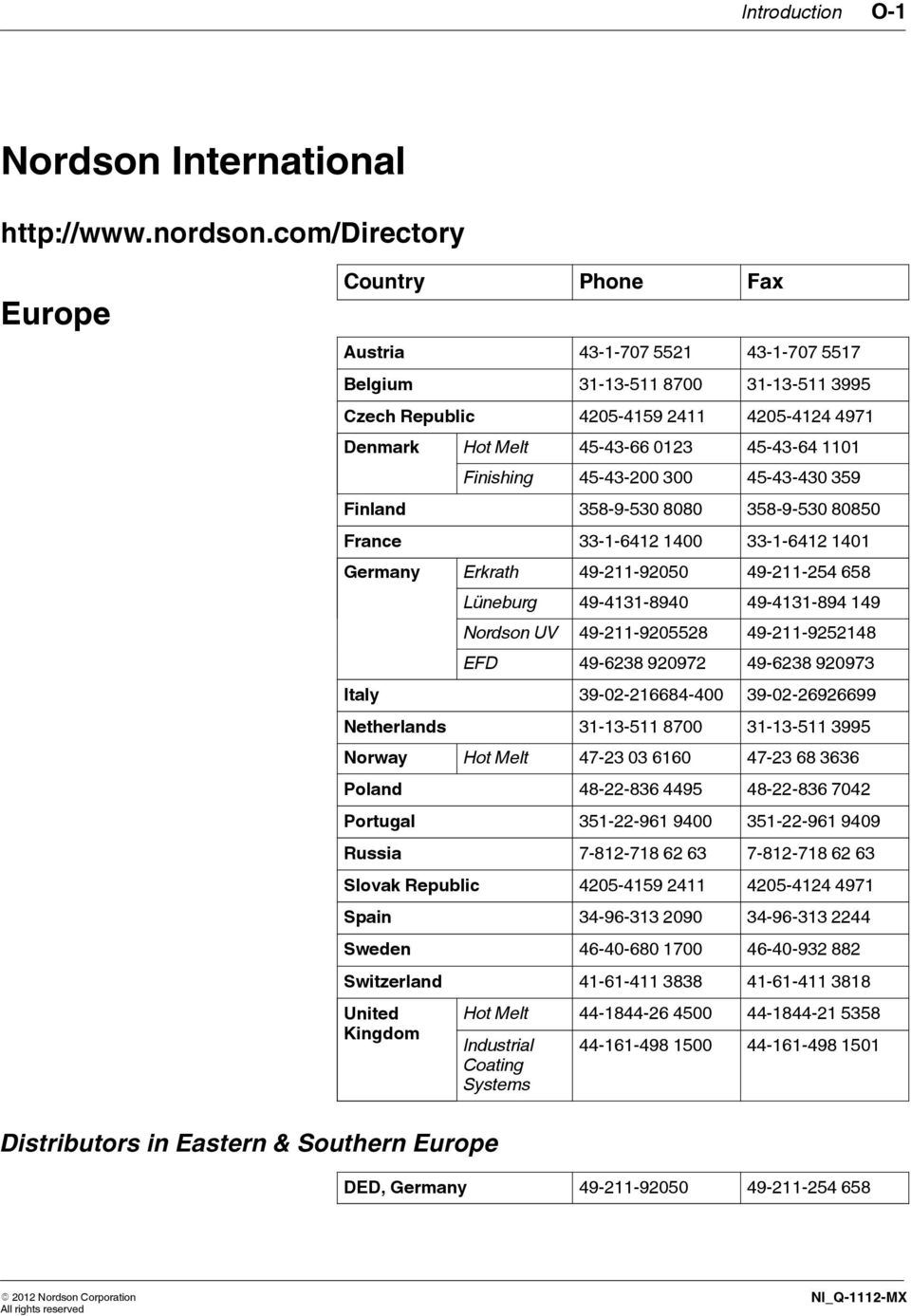 Introduction O-1

Nordson International

http://www.nordson.com/Directory

Europe

| Country | | Phone | Fax |
|---|---|---|---|
| Austria | | 43-1-707 5521 | 43-1-707 5517 |
| Belgium | | 31-13-511 8700 | 31-13-511 3995 |
| Czech Republic | | 4205-4159 2411 | 4205-4124 4971 |
| Denmark | Hot Melt | 45-43-66 0123 | 45-43-64 1101 |
| | Finishing | 45-43-200 300 | 45-43-430 359 |
| Finland | | 358-9-530 8080 | 358-9-530 80850 |
| France | | 33-1-6412 1400 | 33-1-6412 1401 |
| Germany | Erkrath | 49-211-92050 | 49-211-254 658 |
| | Lüneburg | 49-4131-8940 | 49-4131-894 149 |
| | Nordson UV | 49-211-9205528 | 49-211-9252148 |
| | EFD | 49-6238 920972 | 49-6238 920973 |
| Italy | | 39-02-216684-400 | 39-02-26926699 |
| Netherlands | | 31-13-511 8700 | 31-13-511 3995 |
| Norway | Hot Melt | 47-23 03 6160 | 47-23 68 3636 |
| Poland | | 48-22-836 4495 | 48-22-836 7042 |
| Portugal | | 351-22-961 9400 | 351-22-961 9409 |
| Russia | | 7-812-718 62 63 | 7-812-718 62 63 |
| Slovak Republic | | 4205-4159 2411 | 4205-4124 4971 |
| Spain | | 34-96-313 2090 | 34-96-313 2244 |
| Sweden | | 46-40-680 1700 | 46-40-932 882 |
| Switzerland | | 41-61-411 3838 | 41-61-411 3818 |
| United Kingdom | Hot Melt | 44-1844-26 4500 | 44-1844-21 5358 |
| | Industrial Coating Systems | 44-161-498 1500 | 44-161-498 1501 |

Distributors in Eastern & Southern Europe

| DED, Germany | 49-211-92050 | 49-211-254 658 |
|---|---|---|

© 2012 Nordson Corporation
All rights reserved

NI_Q-1112-MX